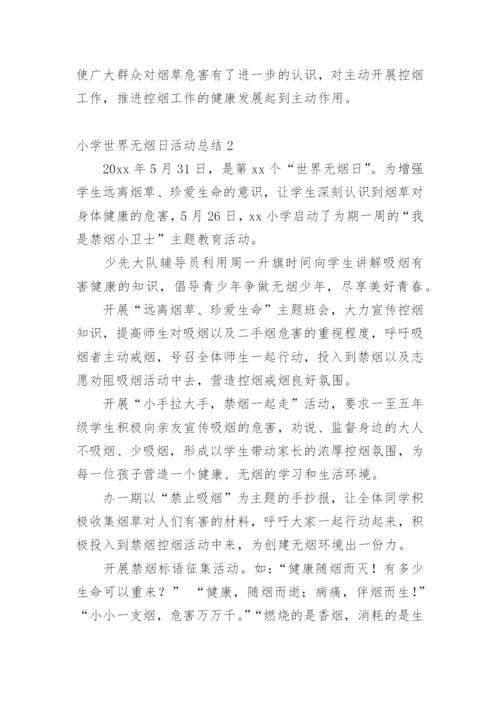 使广大群众对烟草危害有了进一步的认识，对主动开展控烟工作，推进控烟工作的健康发展起到主动作用。

小学世界无烟日活动总结 2

20xx 年 5 月 31 日，是第 xx 个“世界无烟日”。为增强学生远离烟草、珍爱生命的意识，让学生深刻认识到烟草对身体健康的危害，5 月 26 日，xx 小学启动了为期一周的“我是禁烟小卫士”主题教育活动。

少先大队辅导员利用周一升旗时间向学生讲解吸烟有害健康的知识，倡导青少年争做无烟少年，尽享美好青春。

开展“远离烟草、珍爱生命”主题班会，大力宣传控烟知识，提高师生对吸烟以及二手烟危害的重视程度，呼吁吸烟者主动戒烟，号召全体师生一起行动，投入到禁烟以及志愿劝阻吸烟活动中去，营造控烟戒烟良好氛围。

开展“小手拉大手，禁烟一起走”活动，要求一至五年级学生积极向亲友宣传吸烟的危害，劝说、监督身边的大人不吸烟、少吸烟，形成以学生带动家长的浓厚控烟氛围，为每一位孩子营造一个健康、无烟的学习和生活环境。

办一期以“禁止吸烟”为主题的手抄报，让全体同学积极收集烟草对人们有害的材料，呼吁大家一起行动起来，积极投入到禁烟控烟活动中来，为创建无烟环境出一份力。

开展禁烟标语征集活动。如：“健康随烟而灭！有多少生命可以重来？” “健康，随烟而逝；病痛，伴烟而生！” “小小一支烟，危害万万千。”“燃烧的是香烟，消耗的是生